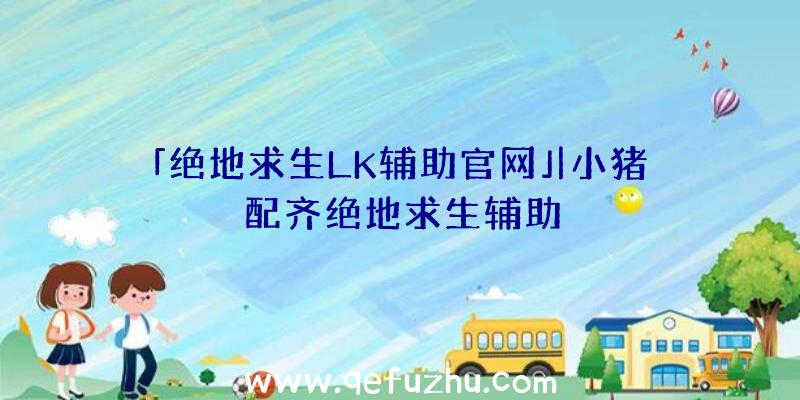 「绝地求生LK辅助官网」|小猪配齐绝地求生辅助

www.qefuzhu.com